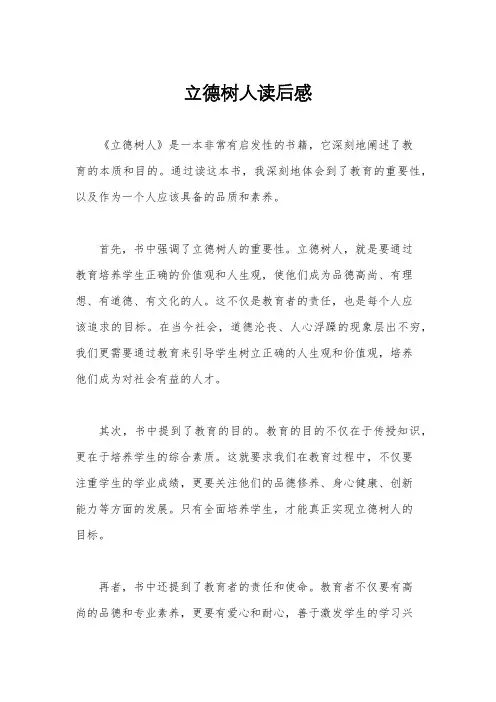 立德树人读后感

《立德树人》是一本非常有启发性的书籍，它深刻地阐述了教育的本质和目的。通过读这本书，我深刻地体会到了教育的重要性，以及作为一个人应该具备的品质和素养。

首先，书中强调了立德树人的重要性。立德树人，就是要通过教育培养学生正确的价值观和人生观，使他们成为品德高尚、有理想、有道德、有文化的人。这不仅是教育者的责任，也是每个人应该追求的目标。在当今社会，道德沦丧、人心浮躁的现象层出不穷，我们更需要通过教育来引导学生树立正确的人生观和价值观，培养他们成为对社会有益的人才。

其次，书中提到了教育的目的。教育的目的不仅在于传授知识，更在于培养学生的综合素质。这就要求我们在教育过程中，不仅要注重学生的学业成绩，更要关注他们的品德修养、身心健康、创新能力等方面的发展。只有全面培养学生，才能真正实现立德树人的目标。

再者，书中还提到了教育者的责任和使命。教育者不仅要有高尚的品德和专业素养，更要有爱心和耐心，善于激发学生的学习兴